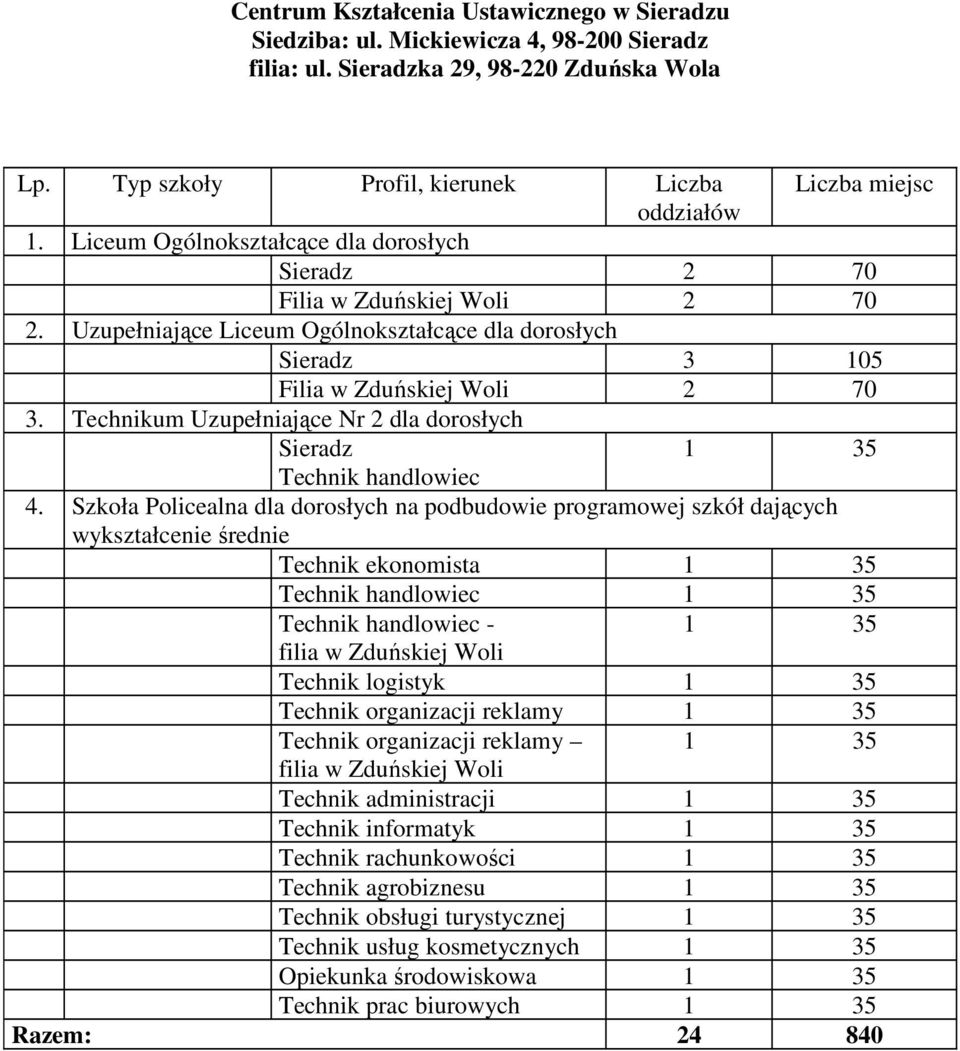 Centrum Kształcenia Ustawicznego w Sieradzu
Siedziba: ul. Mickiewicza 4, 98-200 Sieradz
filia: ul. Sieradzka 29, 98-220 Zduńska Wola

| Lp. | Typ szkoły | Profil, kierunek | Liczba oddziałów | Liczba miejsc |
|---|---|---|---|---|
| 1. | Liceum Ogólnokształcące dla dorosłych | | | |
| | | Sieradz | 2 | 70 |
| | | Filia w Zduńskiej Woli | 2 | 70 |
| 2. | Uzupełniające Liceum Ogólnokształcące dla dorosłych | | | |
| | | Sieradz | 3 | 105 |
| | | Filia w Zduńskiej Woli | 2 | 70 |
| 3. | Technikum Uzupełniające Nr 2 dla dorosłych | | | |
| | | Sieradz Technik handlowiec | 1 | 35 |
| 4. | Szkoła Policealna dla dorosłych na podbudowie programowej szkół dających wykształcenie średnie | | | |
| | | Technik ekonomista | 1 | 35 |
| | | Technik handlowiec | 1 | 35 |
| | | Technik handlowiec - filia w Zduńskiej Woli | 1 | 35 |
| | | Technik logistyk | 1 | 35 |
| | | Technik organizacji reklamy | 1 | 35 |
| | | Technik organizacji reklamy – filia w Zduńskiej Woli | 1 | 35 |
| | | Technik administracji | 1 | 35 |
| | | Technik informatyk | 1 | 35 |
| | | Technik rachunkowości | 1 | 35 |
| | | Technik agrobiznesu | 1 | 35 |
| | | Technik obsługi turystycznej | 1 | 35 |
| | | Technik usług kosmetycznych | 1 | 35 |
| | | Opiekunka środowiskowa | 1 | 35 |
| | | Technik prac biurowych | 1 | 35 |
| Razem: | | | 24 | 840 |